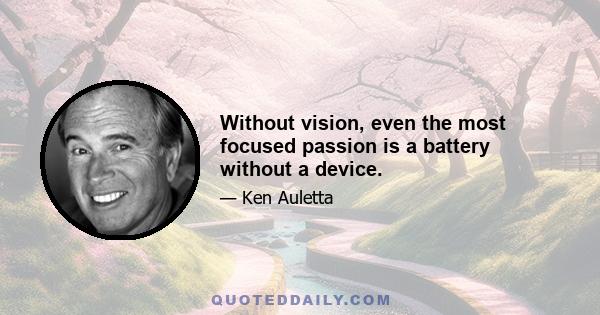 Without vision, even the most focused passion is a battery without a device.

— Ken Auletta

QUOTEDDAILY.COM